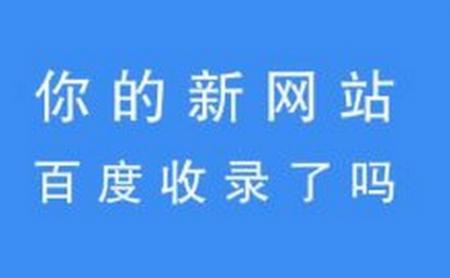 你的新网站
百度收录了吗